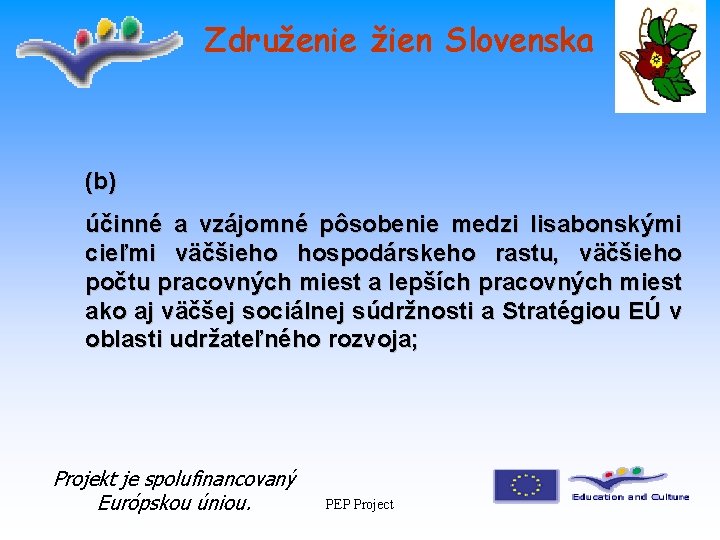 Združenie žien Slovenska

(b)

účinné a vzájomné pôsobenie medzi lisabonskými cieľmi väčšieho hospodárskeho rastu, väčšieho počtu pracovných miest a lepších pracovných miest ako aj väčšej sociálnej súdržnosti a Stratégiou EÚ v oblasti udržateľného rozvoja;

Projekt je spolufinancovaný Európskou úniou.

PEP Project

Education and Culture